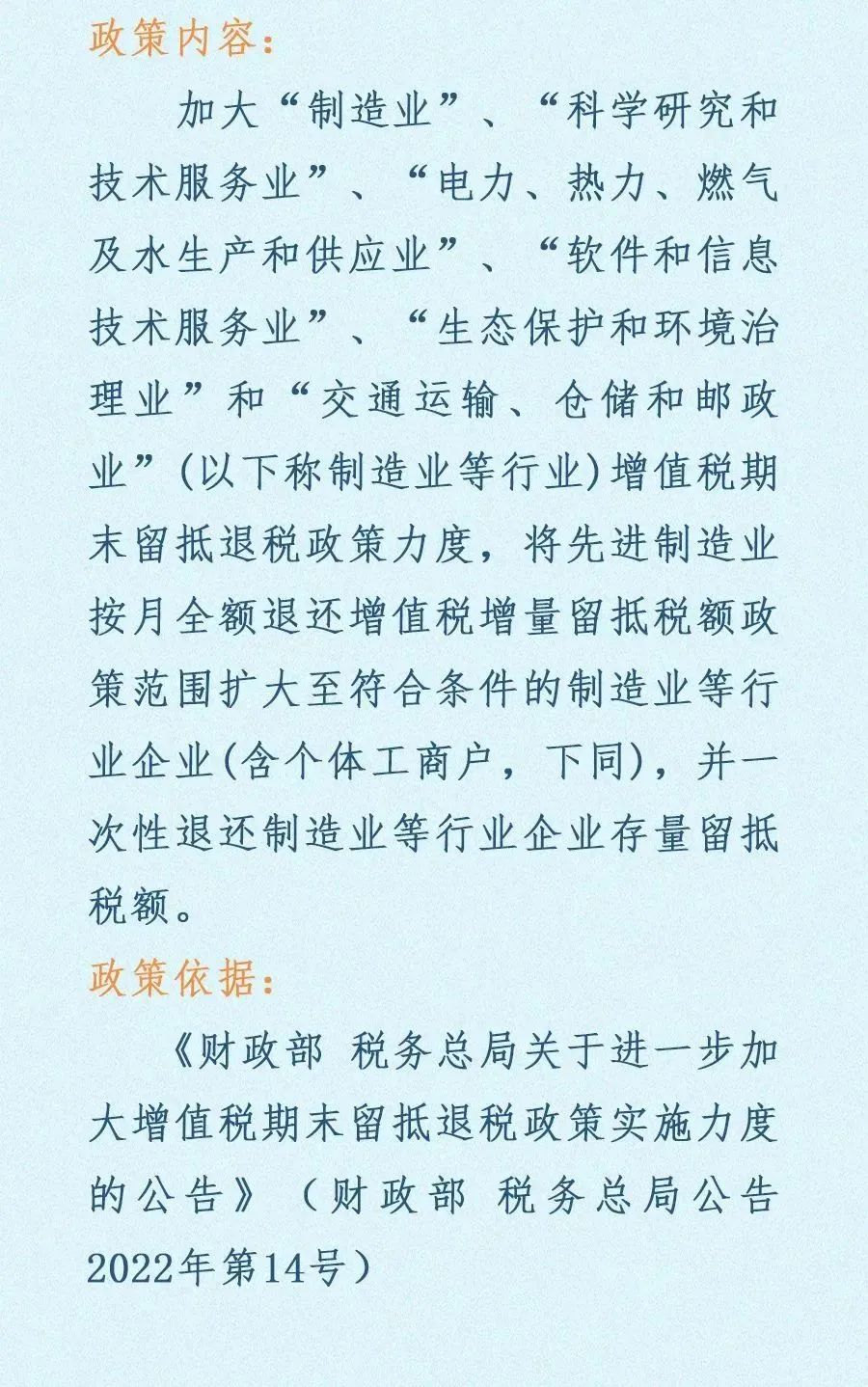 政策内容：

加大“制造业”、“科学研究和技术服务业”、“电力、热力、燃气及水生产和供应业”、“软件和信息技术服务业”、“生态保护和环境治理业”和“交通运输、仓储和邮政业”(以下称制造业等行业)增值税期末留抵退税政策力度，将先进制造业按月全额退还增值税增量留抵税额政策范围扩大至符合条件的制造业等行业企业(含个体工商户，下同)，并一次性退还制造业等行业企业存量留抵税额。

政策依据：

《财政部 税务总局关于进一步加大增值税期末留抵退税政策实施力度的公告》（财政部 税务总局公告2022年第14号）